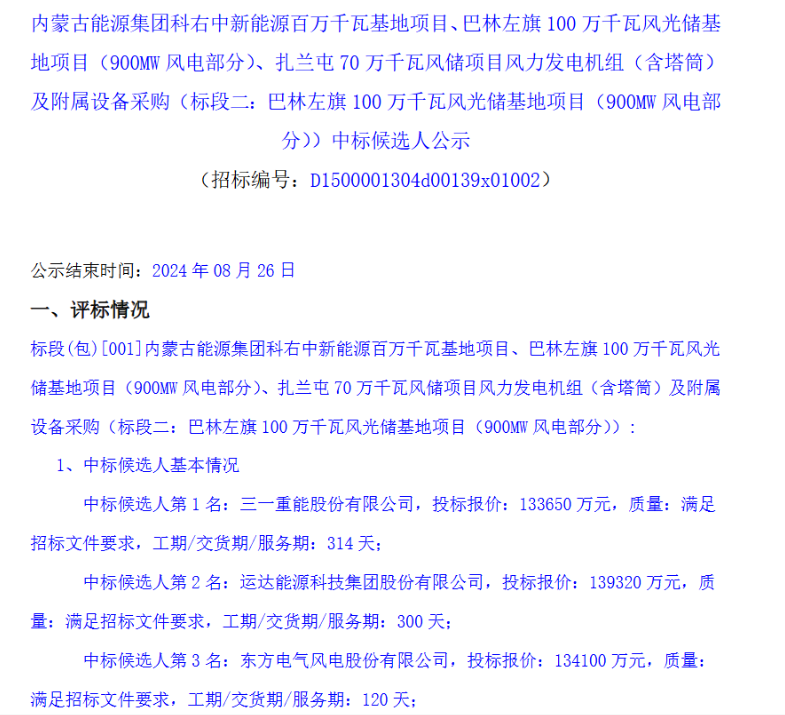 内蒙古能源集团科右中新能源百万千瓦基地项目、巴林左旗100万千瓦风光储基地项目（900MW风电部分）、扎兰屯70万千瓦风储项目风力发电机组（含塔筒）及附属设备采购（标段二：巴林左旗100万千瓦风光储基地项目（900MW风电部分））中标候选人公示

（招标编号：D1500001304d00139x01002）

公示结束时间：2024年08月26日

一、评标情况

标段(包)[001]内蒙古能源集团科右中新能源百万千瓦基地项目、巴林左旗100万千瓦风光储基地项目（900MW风电部分）、扎兰屯70万千瓦风储项目风力发电机组（含塔筒）及附属设备采购（标段二：巴林左旗100万千瓦风光储基地项目（900MW风电部分））：

1、中标候选人基本情况

中标候选人第1名：三一重能股份有限公司，投标报价：133650万元，质量：满足招标文件要求，工期/交货期/服务期：314天；

中标候选人第2名：运达能源科技集团股份有限公司，投标报价：139320万元，质量：满足招标文件要求，工期/交货期/服务期：300天；

中标候选人第3名：东方电气风电股份有限公司，投标报价：134100万元，质量：满足招标文件要求，工期/交货期/服务期：120天；